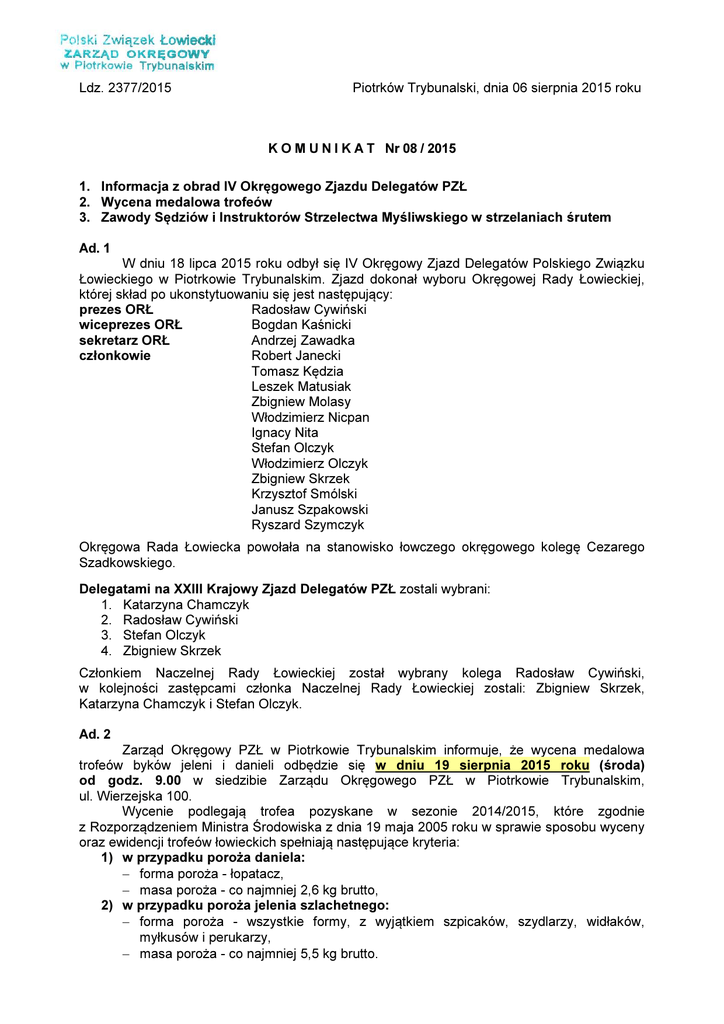 Polski Związek Łowiecki
ZARZĄD OKRĘGOWY
w Piotrkowie Trybunalskim

Ldz. 2377/2015

Piotrków Trybunalski, dnia 06 sierpnia 2015 roku

K O M U N I K A T Nr 08 / 2015

1. Informacja z obrad IV Okręgowego Zjazdu Delegatów PZŁ
2. Wycena medalowa trofeów
3. Zawody Sędziów i Instruktorów Strzelectwa Myśliwskiego w strzelaniach śrutem

Ad. 1

W dniu 18 lipca 2015 roku odbył się IV Okręgowy Zjazd Delegatów Polskiego Związku Łowieckiego w Piotrkowie Trybunalskim. Zjazd dokonał wyboru Okręgowej Rady Łowieckiej, której skład po ukonstytuowaniu się jest następujący:

prezes ORŁ Radosław Cywiński
wiceprezes ORŁ Bogdan Kaśnicki
sekretarz ORŁ Andrzej Zawadka
członkowie Robert Janecki
Tomasz Kędzia
Leszek Matusiak
Zbigniew Molasy
Włodzimierz Nicpan
Ignacy Nita
Stefan Olczyk
Włodzimierz Olczyk
Zbigniew Skrzek
Krzysztof Smólski
Janusz Szpakowski
Ryszard Szymczyk

Okręgowa Rada Łowiecka powołała na stanowisko łowczego okręgowego kolegę Cezarego Szadkowskiego.

Delegatami na XXIII Krajowy Zjazd Delegatów PZŁ zostali wybrani:
1. Katarzyna Chamczyk
2. Radosław Cywiński
3. Stefan Olczyk
4. Zbigniew Skrzek

Członkiem Naczelnej Rady Łowieckiej został wybrany kolega Radosław Cywiński, w kolejności zastępcami członka Naczelnej Rady Łowieckiej zostali: Zbigniew Skrzek, Katarzyna Chamczyk i Stefan Olczyk.

Ad. 2

Zarząd Okręgowy PZŁ w Piotrkowie Trybunalskim informuje, że wycena medalowa trofeów byków jeleni i danieli odbędzie się w dniu 19 sierpnia 2015 roku (środa) od godz. 9.00 w siedzibie Zarządu Okręgowego PZŁ w Piotrkowie Trybunalskim, ul. Wierzejska 100.

Wycenie podlegają trofea pozyskane w sezonie 2014/2015, które zgodnie z Rozporządzeniem Ministra Środowiska z dnia 19 maja 2005 roku w sprawie sposobu wyceny oraz ewidencji trofeów łowieckich spełniają następujące kryteria:

1) w przypadku poroża daniela:
– forma poroża - łopatacz,
– masa poroża - co najmniej 2,6 kg brutto,
2) w przypadku poroża jelenia szlachetnego:
– forma poroża - wszystkie formy, z wyjątkiem szpicaków, szydlarzy, widłaków, myłkusów i perukarzy,
– masa poroża - co najmniej 5,5 kg brutto.